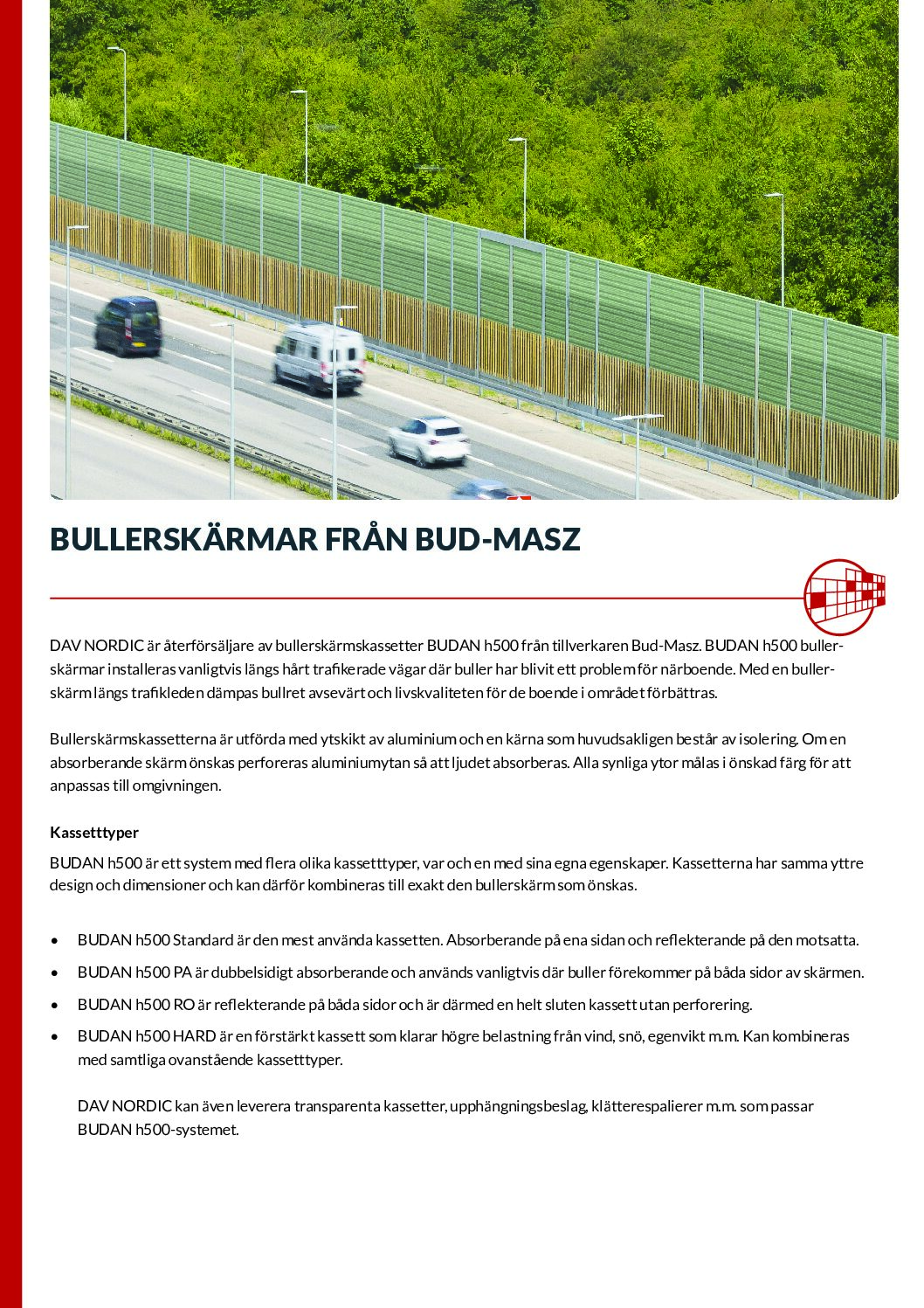 BULLERSKÄRMAR FRÅN BUD-MASZ

DAV NORDIC är återförsäljare av bullerskärmskassetter BUDAN h500 från tillverkaren Bud-Masz. BUDAN h500 bullerskärmar installeras vanligtvis längs hårt trafikerade vägar där buller har blivit ett problem för närboende. Med en bullerskärm längs trafikleden dämpas bullret avsevärt och livskvaliteten för de boende i området förbättras.

Bullerskärmskassetterna är utförda med ytskikt av aluminium och en kärna som huvudsakligen består av isolering. Om en absorberande skärm önskas perforeras aluminiumytan så att ljudet absorberas. Alla synliga ytor målas i önskad färg för att anpassas till omgivningen.

Kassetttyper

BUDAN h500 är ett system med flera olika kassetttyper, var och en med sina egna egenskaper. Kassetterna har samma yttre design och dimensioner och kan därför kombineras till exakt den bullerskärm som önskas.

• BUDAN h500 Standard är den mest använda kassetten. Absorberande på ena sidan och reflekterande på den motsatta.
• BUDAN h500 PA är dubbelsidigt absorberande och används vanligtvis där buller förekommer på båda sidor av skärmen.
• BUDAN h500 RO är reflekterande på båda sidor och är därmed en helt sluten kassett utan perforering.
• BUDAN h500 HARD är en förstärkt kassett som klarar högre belastning från vind, snö, egenvikt m.m. Kan kombineras med samtliga ovanstående kassetttyper.

DAV NORDIC kan även leverera transparenta kassetter, upphängningsbeslag, klätterespalierer m.m. som passar BUDAN h500-systemet.